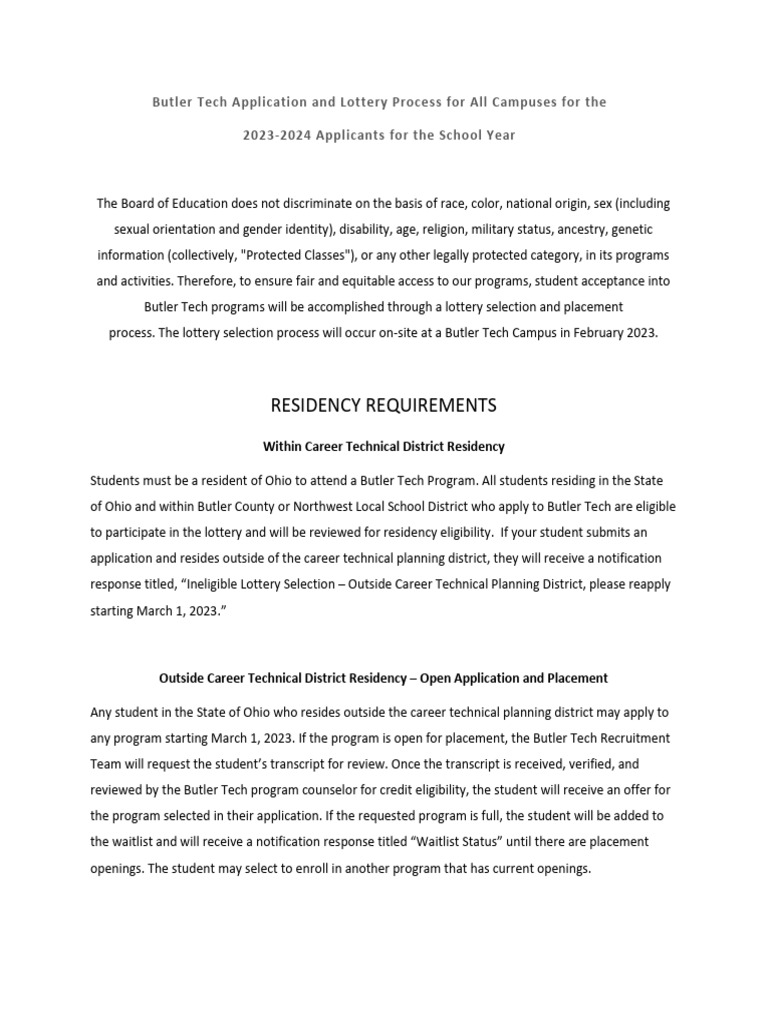 Butler Tech Application and Lottery Process for All Campuses for the

2023-2024 Applicants for the School Year

The Board of Education does not discriminate on the basis of race, color, national origin, sex (including sexual orientation and gender identity), disability, age, religion, military status, ancestry, genetic information (collectively, "Protected Classes"), or any other legally protected category, in its programs and activities. Therefore, to ensure fair and equitable access to our programs, student acceptance into Butler Tech programs will be accomplished through a lottery selection and placement process. The lottery selection process will occur on-site at a Butler Tech Campus in February 2023.

RESIDENCY REQUIREMENTS

Within Career Technical District Residency

Students must be a resident of Ohio to attend a Butler Tech Program. All students residing in the State of Ohio and within Butler County or Northwest Local School District who apply to Butler Tech are eligible to participate in the lottery and will be reviewed for residency eligibility. If your student submits an application and resides outside of the career technical planning district, they will receive a notification response titled, “Ineligible Lottery Selection – Outside Career Technical Planning District, please reapply starting March 1, 2023.”

Outside Career Technical District Residency – Open Application and Placement

Any student in the State of Ohio who resides outside the career technical planning district may apply to any program starting March 1, 2023. If the program is open for placement, the Butler Tech Recruitment Team will request the student’s transcript for review. Once the transcript is received, verified, and reviewed by the Butler Tech program counselor for credit eligibility, the student will receive an offer for the program selected in their application. If the requested program is full, the student will be added to the waitlist and will receive a notification response titled “Waitlist Status” until there are placement openings. The student may select to enroll in another program that has current openings.